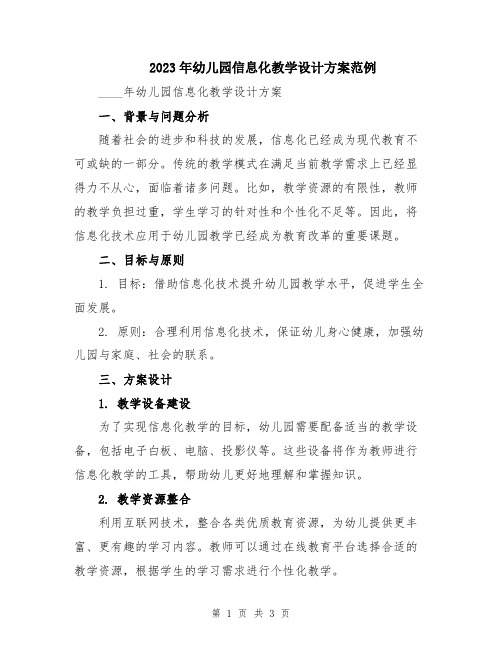 2023年幼儿园信息化教学设计方案范例

____年幼儿园信息化教学设计方案

一、背景与问题分析

随着社会的进步和科技的发展，信息化已经成为现代教育不可或缺的一部分。传统的教学模式在满足当前教学需求上已经显得力不从心，面临着诸多问题。比如，教学资源的有限性，教师的教学负担过重，学生学习的针对性和个性化不足等。因此，将信息化技术应用于幼儿园教学已经成为教育改革的重要课题。

二、目标与原则

1. 目标：借助信息化技术提升幼儿园教学水平，促进学生全面发展。

2. 原则：合理利用信息化技术，保证幼儿身心健康，加强幼儿园与家庭、社会的联系。

三、方案设计

1. 教学设备建设

为了实现信息化教学的目标，幼儿园需要配备适当的教学设备，包括电子白板、电脑、投影仪等。这些设备将作为教师进行信息化教学的工具，帮助幼儿更好地理解和掌握知识。

2. 教学资源整合

利用互联网技术，整合各类优质教育资源，为幼儿提供更丰富、更有趣的学习内容。教师可以通过在线教育平台选择合适的教学资源，根据学生的学习需求进行个性化教学。

第 1 页 共 3 页